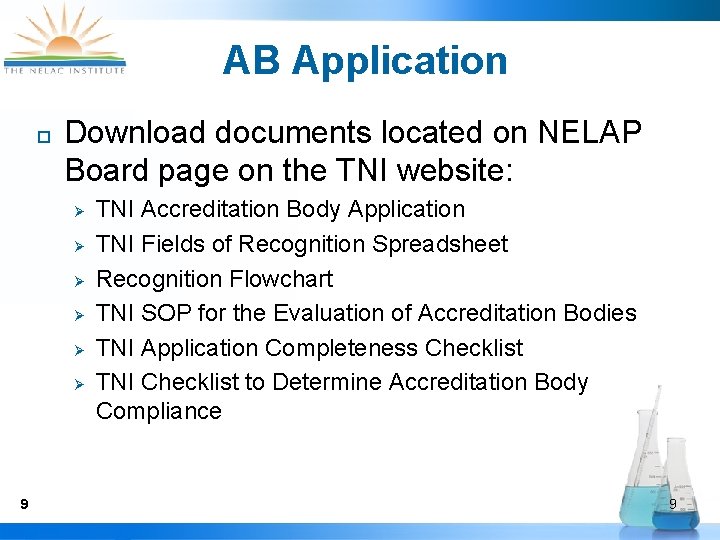 THE NELAC INSTITUTE

AB Application

Download documents located on NELAP Board page on the TNI website:

TNI Accreditation Body Application
TNI Fields of Recognition Spreadsheet
Recognition Flowchart
TNI SOP for the Evaluation of Accreditation Bodies
TNI Application Completeness Checklist
TNI Checklist to Determine Accreditation Body Compliance

9

9